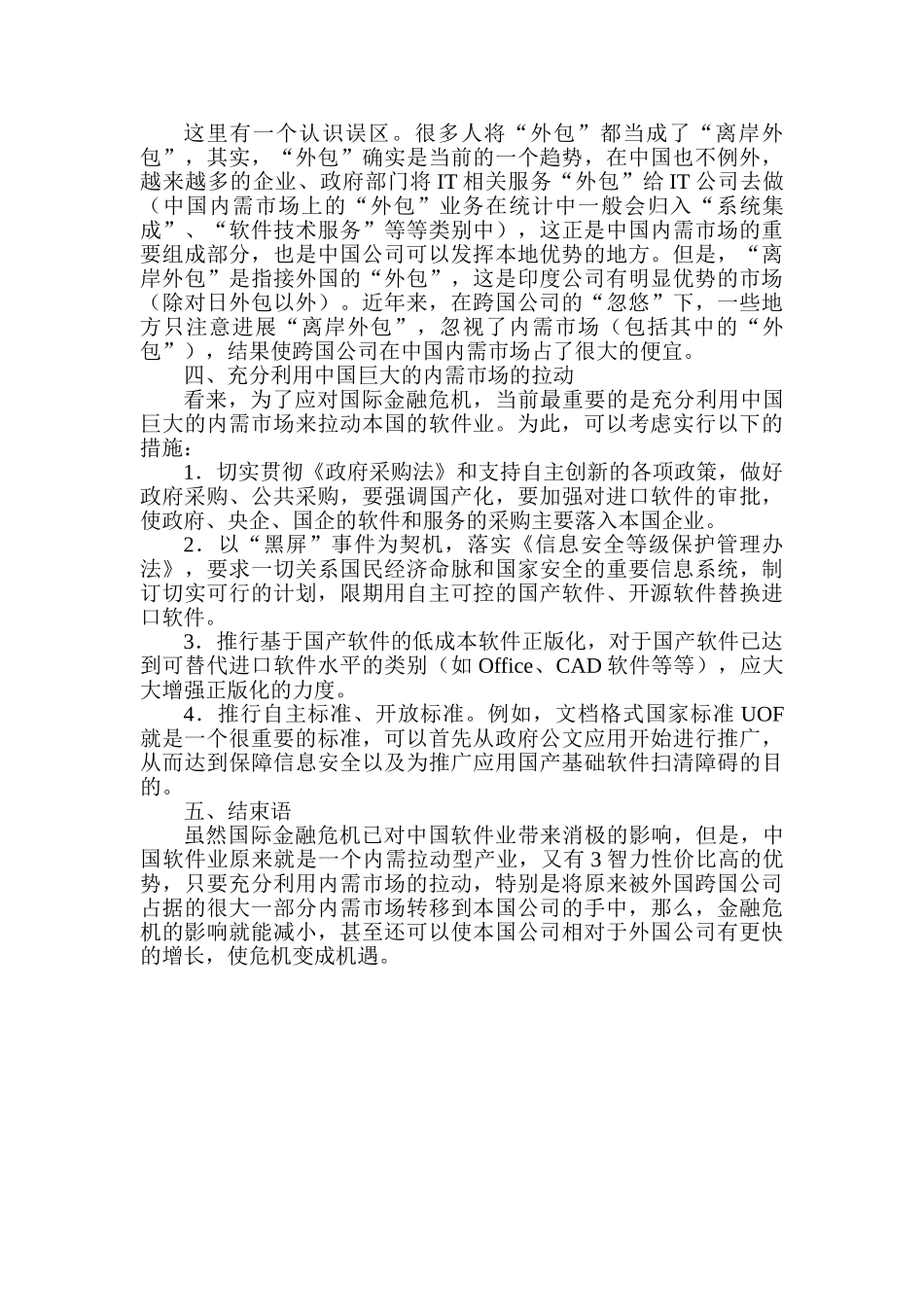 这里有一个认识误区。很多人将“外包”都当成了“离岸外包”，其实，“外包”确实是当前的一个趋势，在中国也不例外，越来越多的企业、政府部门将IT相关服务“外包”给IT公司去做（中国内需市场上的“外包”业务在统计中一般会归入“系统集成”、“软件技术服务”等等类别中），这正是中国内需市场的重要组成部分，也是中国公司可以发挥本地优势的地方。但是，“离岸外包”是指接外国的“外包”，这是印度公司有明显优势的市场（除对日外包以外）。近年来，在跨国公司的“忽悠”下，一些地方只注意进展“离岸外包”，忽视了内需市场（包括其中的“外包”），结果使跨国公司在中国内需市场占了很大的便宜。

四、充分利用中国巨大的内需市场的拉动

看来，为了应对国际金融危机，当前最重要的是充分利用中国巨大的内需市场来拉动本国的软件业。为此，可以考虑实行以下的措施：

1．切实贯彻《政府采购法》和支持自主创新的各项政策，做好政府采购、公共采购，要强调国产化，要加强对进口软件的审批，使政府、央企、国企的软件和服务的采购主要落入本国企业。

2．以“黑屏”事件为契机，落实《信息安全等级保护管理办法》，要求一切关系国民经济命脉和国家安全的重要信息系统，制订切实可行的计划，限期用自主可控的国产软件、开源软件替换进口软件。

3．推行基于国产软件的低成本软件正版化，对于国产软件已达到可替代进口软件水平的类别（如Office、CAD软件等等），应大大增强正版化的力度。

4．推行自主标准、开放标准。例如，文档格式国家标准UOF就是一个很重要的标准，可以首先从政府公文应用开始进行推广，从而达到保障信息安全以及为推广应用国产基础软件扫清障碍的目的。

五、结束语

虽然国际金融危机已对中国软件业带来消极的影响，但是，中国软件业原来就是一个内需拉动型产业，又有3智力性价比高的优势，只要充分利用内需市场的拉动，特别是将原来被外国跨国公司占据的很大一部分内需市场转移到本国公司的手中，那么，金融危机的影响就能减小，甚至还可以使本国公司相对于外国公司有更快的增长，使危机变成机遇。